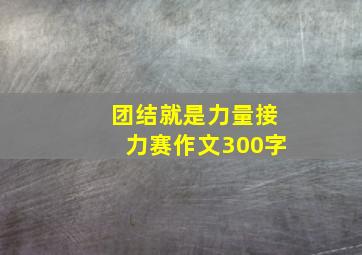 团结就是力量接力赛作文300字